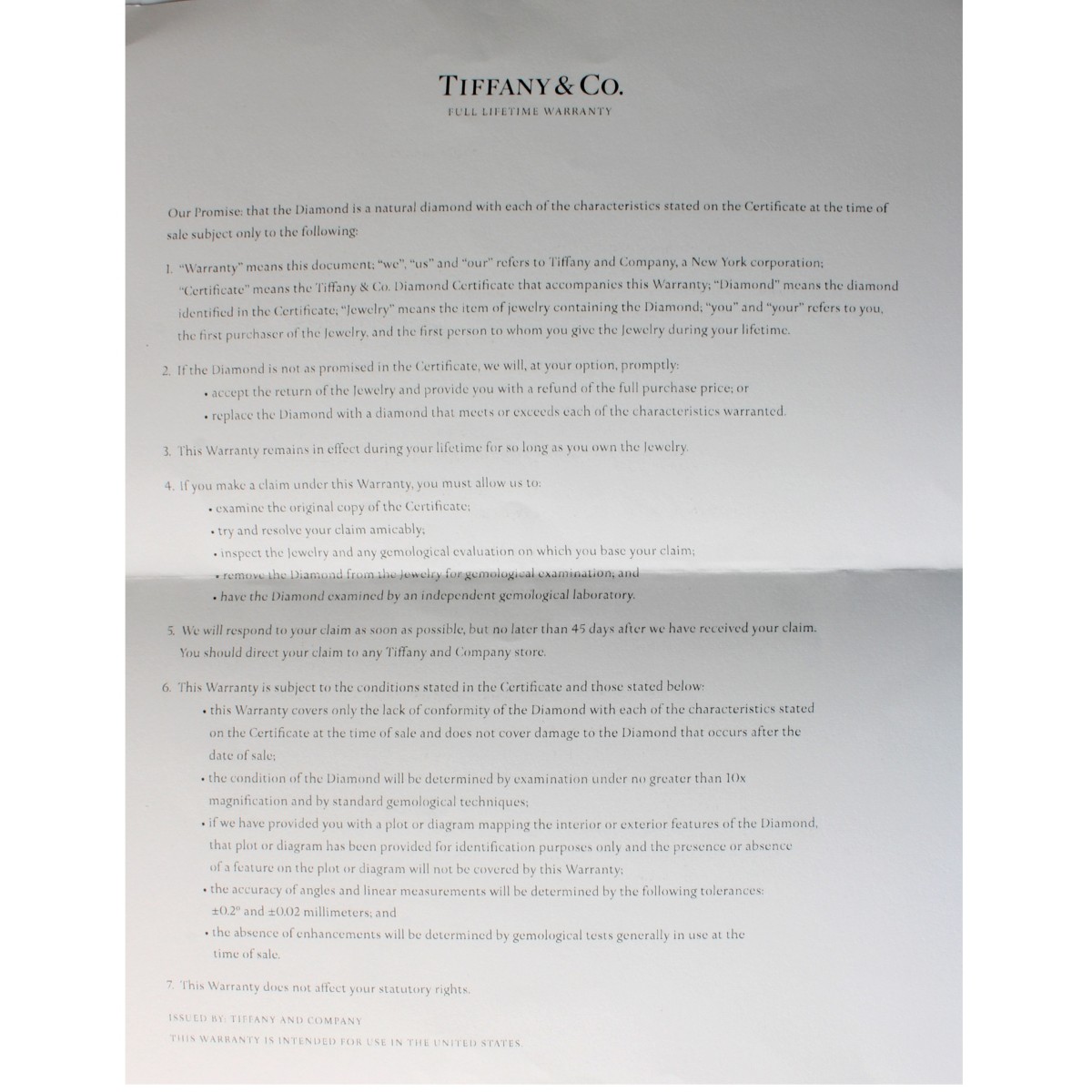 TIFFANY & CO.
FULL LIFETIME WARRANTY

Our Promise: that the Diamond is a natural diamond with each of the characteristics stated on the Certificate at the time of sale subject only to the following:

1. "Warranty" means this document; "we", "us" and "our" refers to Tiffany and Company, a New York corporation; "Certificate" means the Tiffany & Co. Diamond Certificate that accompanies this Warranty; "Diamond" means the diamond identified in the Certificate; "Jewelry" means the item of jewelry containing the Diamond; "you" and "your" refers to you, the first purchaser of the Jewelry, and the first person to whom you give the Jewelry during your lifetime.

2. If the Diamond is not as promised in the Certificate, we will, at your option, promptly:
• accept the return of the Jewelry and provide you with a refund of the full purchase price; or
• replace the Diamond with a diamond that meets or exceeds each of the characteristics warranted.

3. This Warranty remains in effect during your lifetime for so long as you own the Jewelry.

4. If you make a claim under this Warranty, you must allow us to:
• examine the original copy of the Certificate;
• try and resolve your claim amicably;
• inspect the Jewelry and any gemological evaluation on which you base your claim;
• remove the Diamond from the Jewelry for gemological examination; and
• have the Diamond examined by an independent gemological laboratory.

5. We will respond to your claim as soon as possible, but no later than 45 days after we have received your claim. You should direct your claim to any Tiffany and Company store.

6. This Warranty is subject to the conditions stated in the Certificate and those stated below:
• this Warranty covers only the lack of conformity of the Diamond with each of the characteristics stated on the Certificate at the time of sale and does not cover damage to the Diamond that occurs after the date of sale;
• the condition of the Diamond will be determined by examination under no greater than 10x magnification and by standard gemological techniques;
• if we have provided you with a plot or diagram mapping the interior or exterior features of the Diamond, that plot or diagram has been provided for identification purposes only and the presence or absence of a feature on the plot or diagram will not be covered by this Warranty;
• the accuracy of angles and linear measurements will be determined by the following tolerances: ±0.2° and ±0.02 millimeters; and
• the absence of enhancements will be determined by gemological tests generally in use at the time of sale.

7. This Warranty does not affect your statutory rights.

ISSUED BY: TIFFANY AND COMPANY
THIS WARRANTY IS INTENDED FOR USE IN THE UNITED STATES.